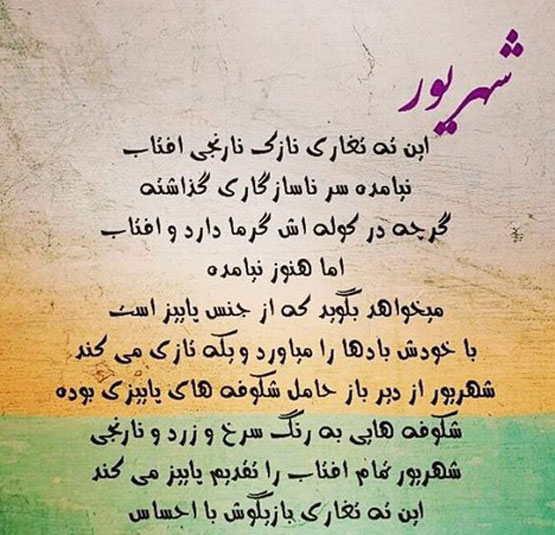 شهریور

این ته تغاری نازک نارنجی افتاب
نیامده سر ناسازگاری گذاشته
گرچه در کوله اش گرما دارد و افتاب
اما هنوز نیامده
میخواهد بگوید که از جنس پاییز است
با خودش بادها را میاورد و یکه تازی می کند
شهریور از دیر باز حامل شکوفه های پاییزی بوده
شکوفه هایی به رنگ سرخ و زرد و نارنجی
شهریور تمام افتاب را تقدیم پاییز می کند
این ته تغاری بازیگوش با احساس